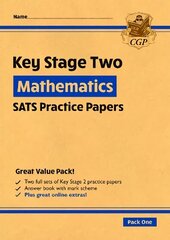 Name

CGP

Key Stage Two

Mathematics

SATS Practice Papers

Great Value Pack!

✓ Two full sets of Key Stage 2 practice papers
✓ Answer book with mark scheme
✓ Plus great online extras!

Pack One